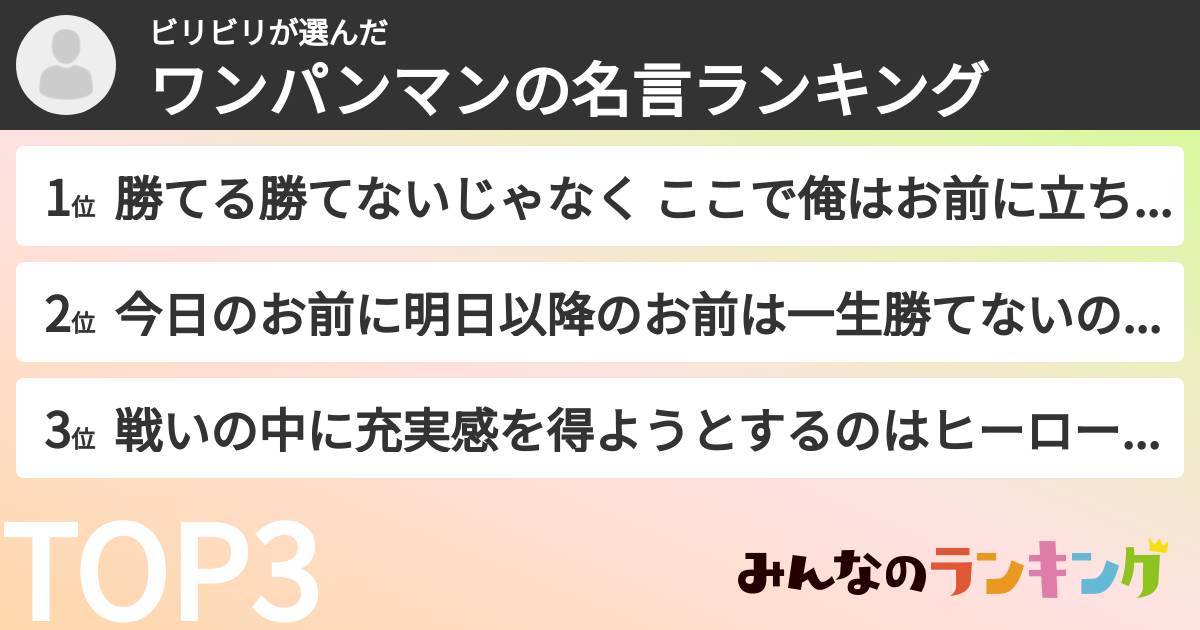 ビリビリが選んだ
ワンパンマンの名言ランキング

1位 勝てる勝てないじゃなく ここで俺はお前に立ち…

2位 今日のお前に明日以降のお前は一生勝てないの…

3位 戦いの中に充実感を得ようとするのはヒーロー…

TOP3

みんなのランキング